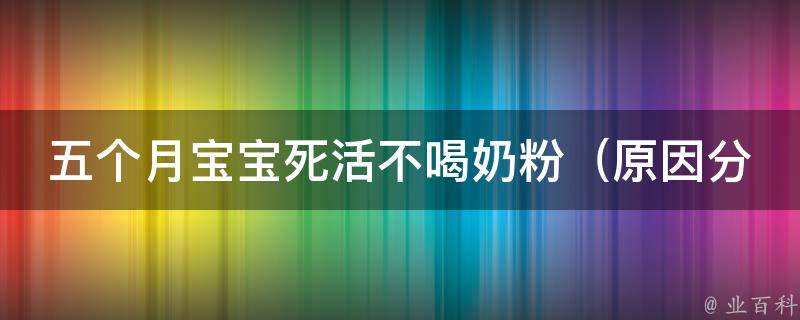 五个月宝宝死活不喝奶粉（原因分

@ 业百科